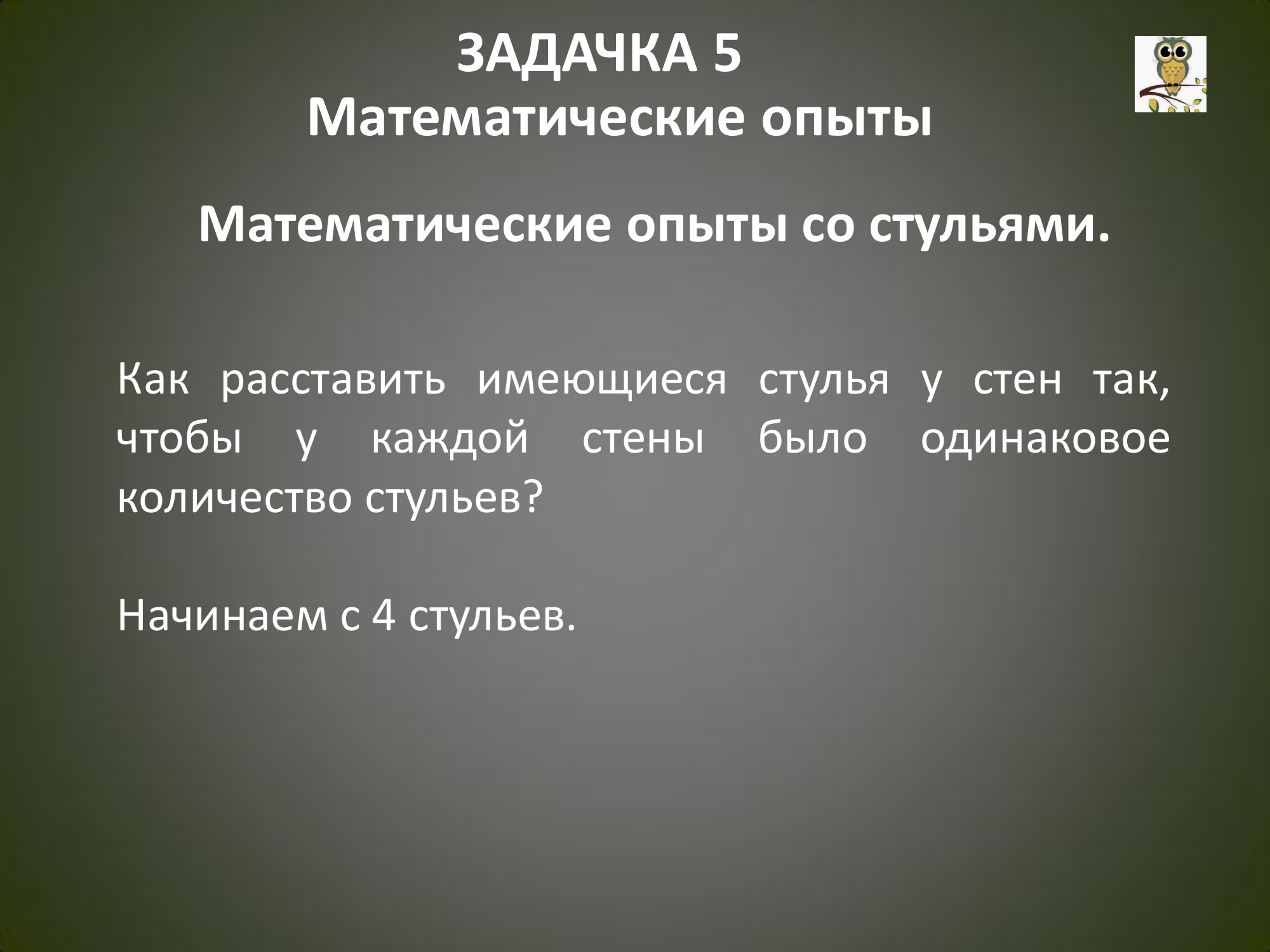 ЗАДАЧКА 5
Математические опыты

Математические опыты со стульями.

Как расставить имеющиеся стулья у стен так, чтобы у каждой стены было одинаковое количество стульев?

Начинаем с 4 стульев.